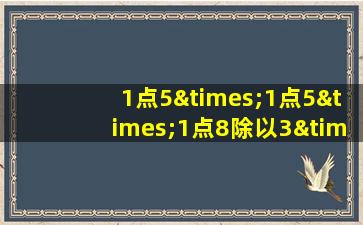 1点5&times;1点5&times;1点8除以3&tim